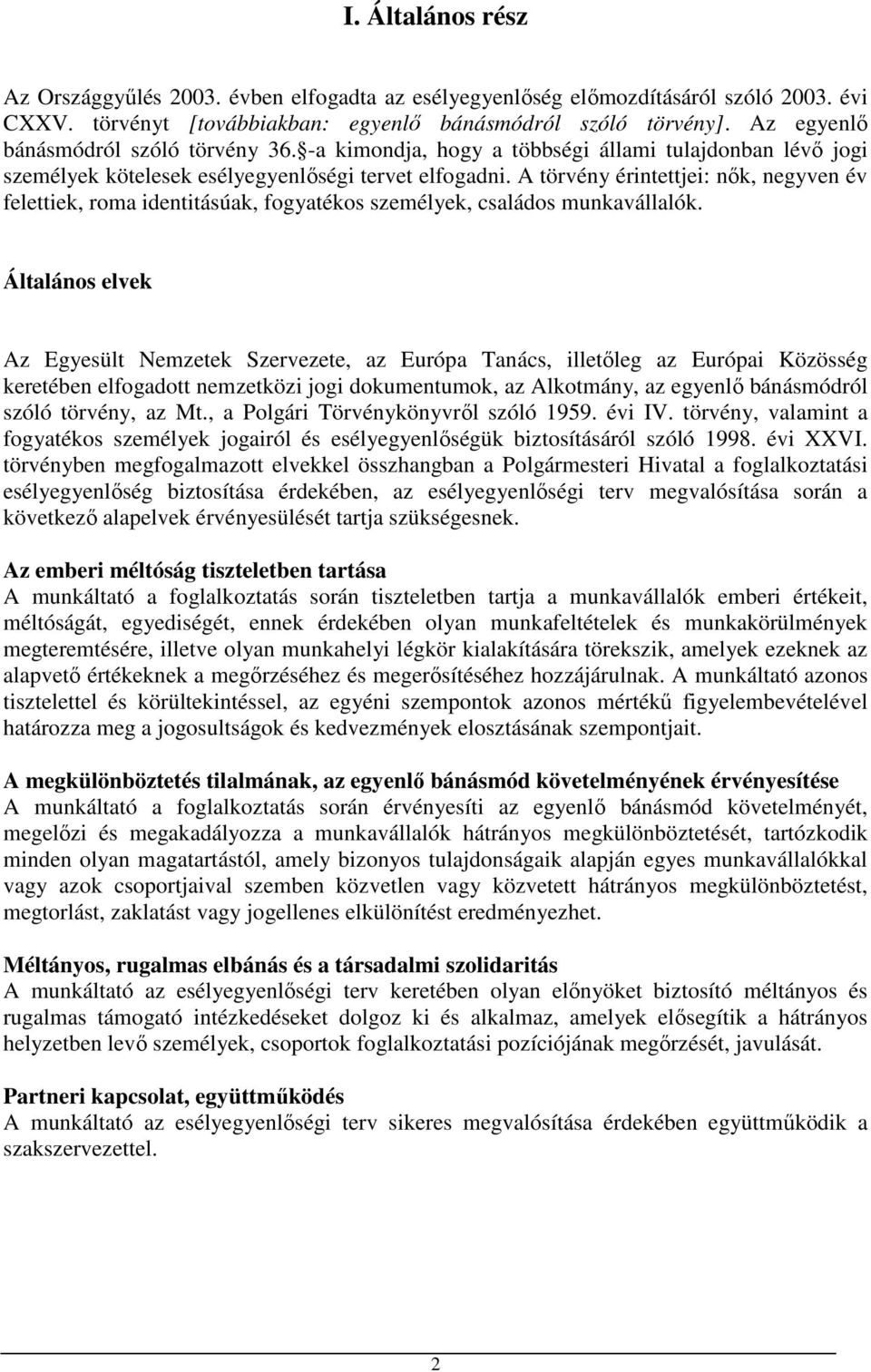 I. Általános rész

Az Országgyűlés 2003. évben elfogadta az esélyegyenlőség előmozdításáról szóló 2003. évi CXXV. törvényt [továbbiakban: egyenlő bánásmódról szóló törvény]. Az egyenlő bánásmódról szóló törvény 36.§-a kimondja, hogy a többségi állami tulajdonban lévő jogi személyek kötelesek esélyegyenlőségi tervet elfogadni. A törvény érintettjei: nők, negyven év felettiek, roma identitásúak, fogyatékos személyek, családos munkavállalók.

Általános elvek

Az Egyesült Nemzetek Szervezete, az Európa Tanács, illetőleg az Európai Közösség keretében elfogadott nemzetközi jogi dokumentumok, az Alkotmány, az egyenlő bánásmódról szóló törvény, az Mt., a Polgári Törvénykönyvről szóló 1959. évi IV. törvény, valamint a fogyatékos személyek jogairól és esélyegyenlőségük biztosításáról szóló 1998. évi XXVI. törvényben megfogalmazott elvekkel összhangban a Polgármesteri Hivatal a foglalkoztatási esélyegyenlőség biztosítása érdekében, az esélyegyenlőségi terv megvalósítása során a következő alapelvek érvényesülését tartja szükségesnek.

Az emberi méltóság tiszteletben tartása
A munkáltató a foglalkoztatás során tiszteletben tartja a munkavállalók emberi értékeit, méltóságát, egyediségét, ennek érdekében olyan munkafeltételek és munkakörülmények megteremtésére, illetve olyan munkahelyi légkör kialakítására törekszik, amelyek ezeknek az alapvető értékeknek a megőrzéséhez és megerősítéséhez hozzájárulnak. A munkáltató azonos tisztelettel és körültekintéssel, az egyéni szempontok azonos mértékű figyelembevételével határozza meg a jogosultságok és kedvezmények elosztásának szempontjait.

A megkülönböztetés tilalmának, az egyenlő bánásmód követelményének érvényesítése
A munkáltató a foglalkoztatás során érvényesíti az egyenlő bánásmód követelményét, megelőzi és megakadályozza a munkavállalók hátrányos megkülönböztetését, tartózkodik minden olyan magatartástól, amely bizonyos tulajdonságaik alapján egyes munkavállalókkal vagy azok csoportjaival szemben közvetlen vagy közvetett hátrányos megkülönböztetést, megtorlást, zaklatást vagy jogellenes elkülönítést eredményezhet.

Méltányos, rugalmas elbánás és a társadalmi szolidaritás
A munkáltató az esélyegyenlőségi terv keretében olyan előnyöket biztosító méltányos és rugalmas támogató intézkedéseket dolgoz ki és alkalmaz, amelyek elősegítik a hátrányos helyzetben levő személyek, csoportok foglalkoztatási pozíciójának megőrzését, javulását.

Partneri kapcsolat, együttműködés
A munkáltató az esélyegyenlőségi terv sikeres megvalósítása érdekében együttműködik a szakszervezettel.

2